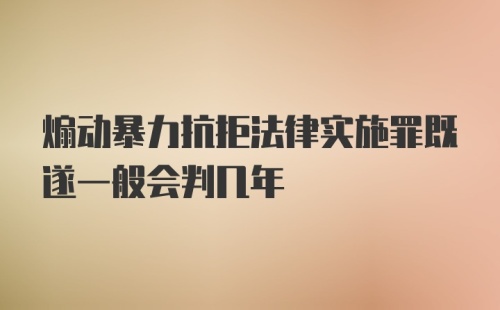 煽动暴力抗拒法律实施罪既遂一般会判几年